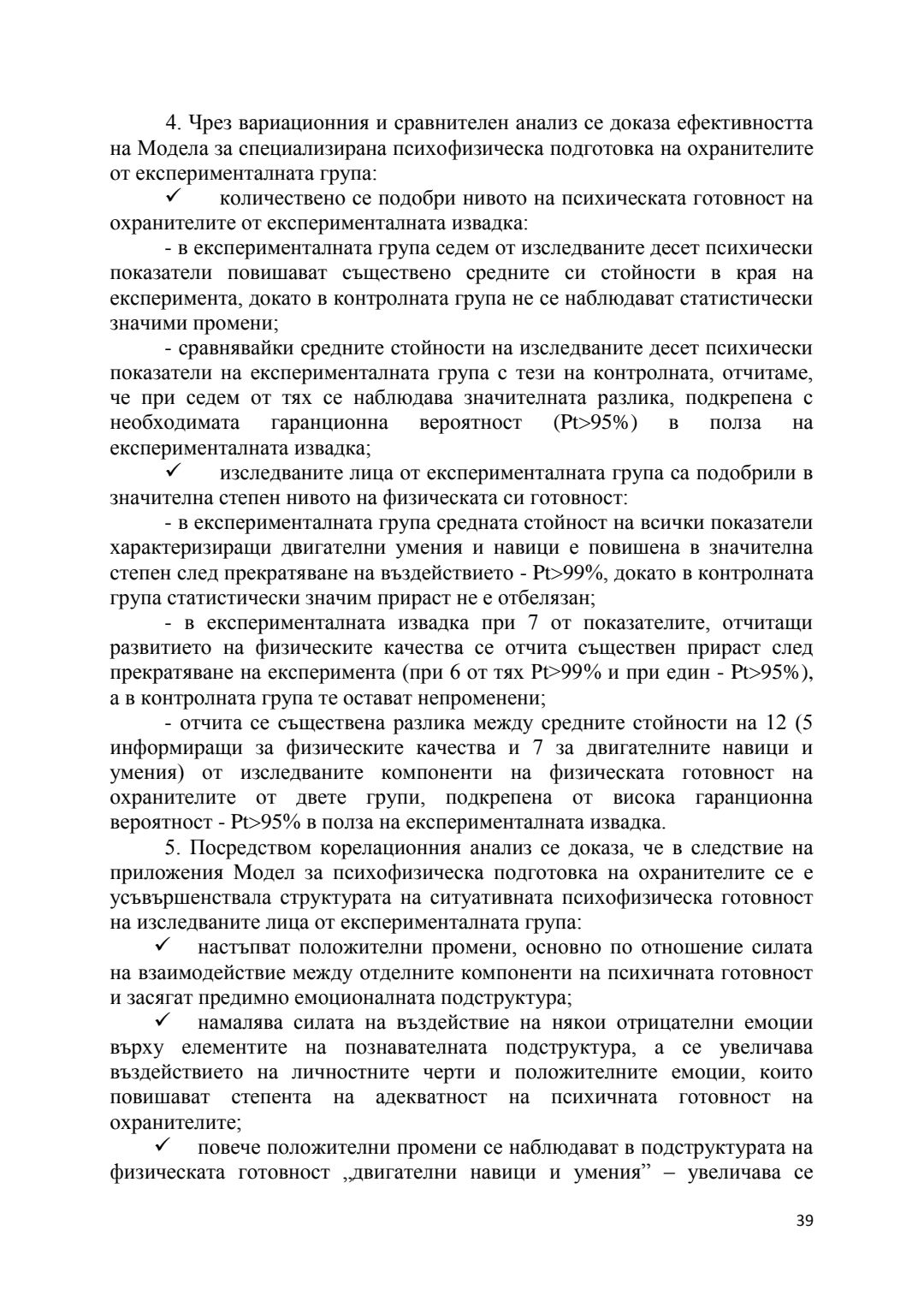 4. Чрез вариационния и сравнителен анализ се доказа ефективността на Модела за специализирана психофизическа подготовка на охранителите от експерименталната група:

✓ количествено се подобри нивото на психическата готовност на охранителите от експерименталната извадка:

- в експерименталната група седем от изследваните десет психически показатели повишават съществено средните си стойности в края на експеримента, докато в контролната група не се наблюдават статистически значими промени;

- сравнявайки средните стойности на изследваните десет психически показатели на експерименталната група с тези на контролната, отчитаме, че при седем от тях се наблюдава значителната разлика, подкрепена с необходимата гаранционна вероятност (Pt>95%) в полза на експерименталната извадка;

✓ изследваните лица от експерименталната група са подобрили в значителна степен нивото на физическата си готовност:

- в експерименталната група средната стойност на всички показатели характеризиращи двигателни умения и навици е повишена в значителна степен след прекратяване на въздействието - Pt>99%, докато в контролната група статистически значим прираст не е отбелязан;

- в експерименталната извадка при 7 от показателите, отчитащи развитието на физическите качества се отчита съществен прираст след прекратяване на експеримента (при 6 от тях Pt>99% и при един - Pt>95%), а в контролната група те остават непроменени;

- отчита се съществена разлика между средните стойности на 12 (5 информиращи за физическите качества и 7 за двигателните навици и умения) от изследваните компоненти на физическата готовност на охранителите от двете групи, подкрепена от висока гаранционна вероятност - Pt>95% в полза на експерименталната извадка.

5. Посредством корелационния анализ се доказа, че в следствие на приложения Модел за психофизическа подготовка на охранителите се е усъвършенствала структурата на ситуативната психофизическа готовност на изследваните лица от експерименталната група:

✓ настъпват положителни промени, основно по отношение силата на взаимодействие между отделните компоненти на психичната готовност и засягат предимно емоционалната подструктура;

✓ намалява силата на въздействие на някои отрицателни емоции върху елементите на познавателната подструктура, а се увеличава въздействието на личностните черти и положителните емоции, които повишават степента на адекватност на психичната готовност на охранителите;

✓ повече положителни промени се наблюдават в подструктурата на физическата готовност „двигателни навици и умения” – увеличава се

39